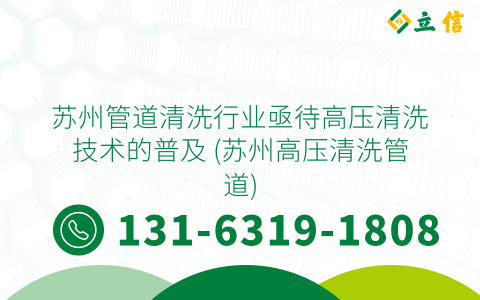 立信

苏州管道清洗行业亟待高压清洗技术的普及 (苏州高压清洗管道)

131-6319-1808